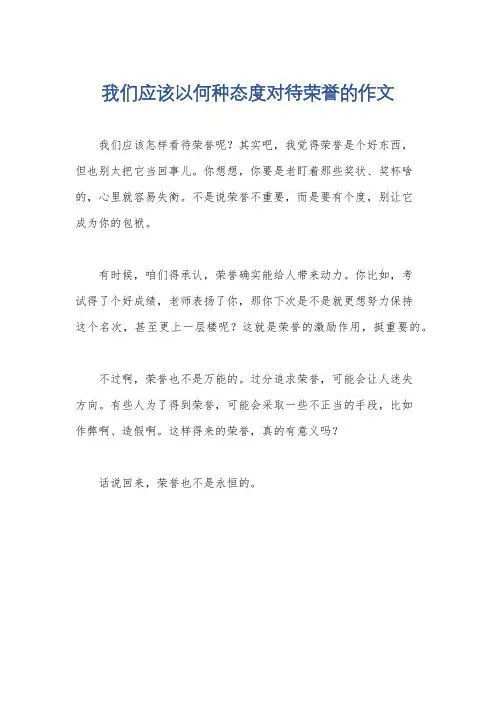 我们应该以何种态度对待荣誉的作文

我们应该怎样看待荣誉呢？其实吧，我觉得荣誉是个好东西，但也别太把它当回事儿。你想想，你要是老盯着那些奖状、奖杯啥的，心里就容易失衡。不是说荣誉不重要，而是要有个度，别让它成为你的包袱。

有时候，咱们得承认，荣誉确实能给人带来动力。你比如，考试得了个好成绩，老师表扬了你，那你下次是不是就更想努力保持这个名次，甚至更上一层楼呢？这就是荣誉的激励作用，挺重要的。

不过啊，荣誉也不是万能的。过分追求荣誉，可能会让人迷失方向。有些人为了得到荣誉，可能会采取一些不正当的手段，比如作弊啊、造假啊。这样得来的荣誉，真的有意义吗？

话说回来，荣誉也不是永恒的。